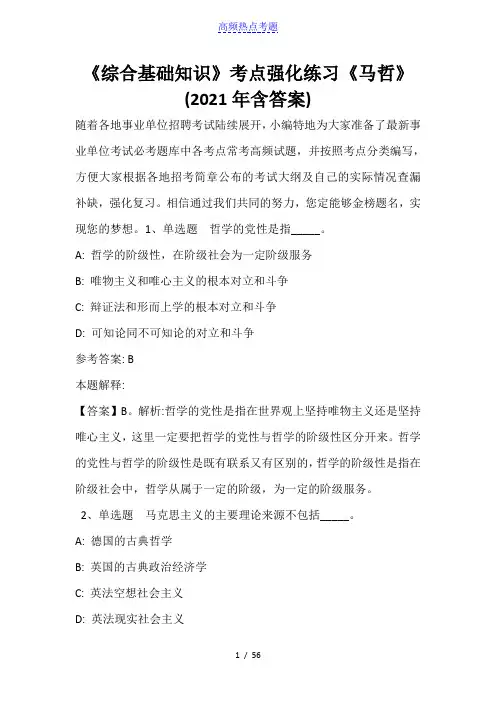 高频热点考题

《综合基础知识》考点强化练习《马哲》(2021年含答案)

随着各地事业单位招聘考试陆续展开，小编特地为大家准备了最新事业单位考试必考题库中各考点常考高频试题，并按照考点分类编写，方便大家根据各地招考简章公布的考试大纲及自己的实际情况查漏补缺，强化复习。相信通过我们共同的努力，您定能够金榜题名，实现您的梦想。1、单选题　哲学的党性是指_____。

A: 哲学的阶级性，在阶级社会为一定阶级服务

B: 唯物主义和唯心主义的根本对立和斗争

C: 辩证法和形而上学的根本对立和斗争

D: 可知论同不可知论的对立和斗争

参考答案: B

本题解释:

【答案】B。解析:哲学的党性是指在世界观上坚持唯物主义还是坚持唯心主义，这里一定要把哲学的党性与哲学的阶级性区分开来。哲学的党性与哲学的阶级性是既有联系又有区别的，哲学的阶级性是指在阶级社会中，哲学从属于一定的阶级，为一定的阶级服务。

2、单选题　马克思主义的主要理论来源不包括_____。

A: 德国的古典哲学

B: 英国的古典政治经济学

C: 英法空想社会主义

D: 英法现实社会主义

1 / 56